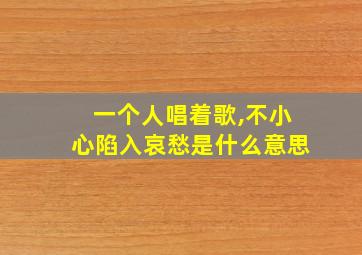 一个人唱着歌,不小心陷入哀愁是什么意思